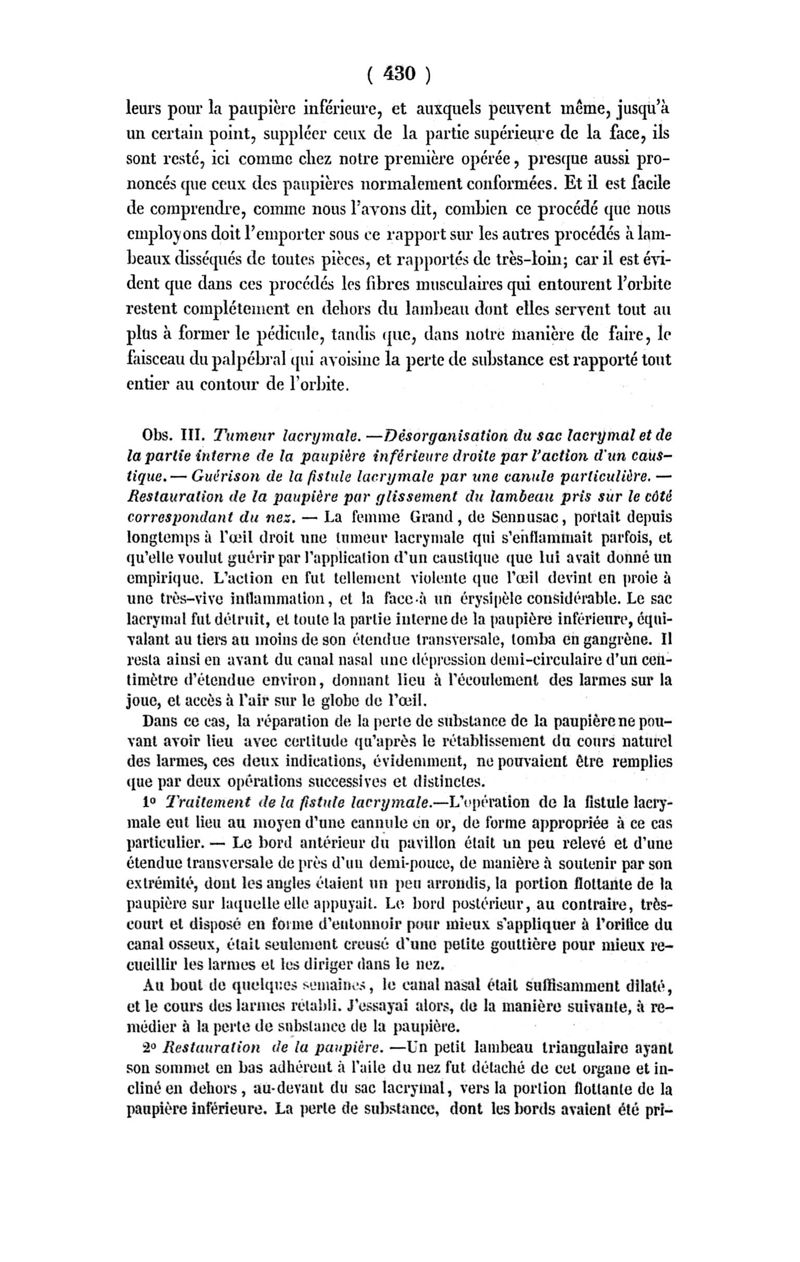 ( 430 )

leurs pour la paupière inférieure, et auxquels peuvent même, jusqu'à un certain point, suppléer ceux de la partie supérieure de la face, ils sont resté, ici comme chez notre première opérée, presque aussi prononcés que ceux des paupières normalement conformées. Et il est facile de comprendre, comme nous l'avons dit, combien ce procédé que nous employons doit l'emporter sous ce rapport sur les autres procédés à lambeaux disséqués de toutes pièces, et rapportés de très-loin; car il est évident que dans ces procédés les fibres musculaires qui entourent l'orbite restent complétement en dehors du lambeau dont elles servent tout au plus à former le pédicule, tandis que, dans notre manière de faire, le faisceau du palpébral qui avoisine la perte de substance est rapporté tout entier au contour de l'orbite.

Obs. III. Tumeur lacrymale. —Désorganisation du sac lacrymal et de la partie interne de la paupière inférieure droite par l'action d'un caustique. — Guérison de la fistule lacrymale par une canule particulière. — Restauration de la paupière par glissement du lambeau pris sur le côté correspondant du nez. — La femme Grand, de Sennusac, portait depuis longtemps à l'œil droit une tumeur lacrymale qui s'enflammait parfois, et qu'elle voulut guérir par l'application d'un caustique que lui avait donné un empirique. L'action en fut tellement violente que l'œil devint en proie à une très-vive inflammation, et la face à un érysipèle considérable. Le sac lacrymal fut détruit, et toute la partie interne de la paupière inférieure, équivalant au tiers au moins de son étendue transversale, tomba en gangrène. Il resta ainsi en avant du canal nasal une dépression demi-circulaire d'un centimètre d'étendue environ, donnant lieu à l'écoulement des larmes sur la joue, et accès à l'air sur le globe de l'œil.

Dans ce cas, la réparation de la perte de substance de la paupière ne pouvant avoir lieu avec certitude qu'après le rétablissement du cours naturel des larmes, ces deux indications, évidemment, ne pouvaient être remplies que par deux opérations successives et distinctes.

1° Traitement de la fistule lacrymale.—L'opération de la fistule lacrymale eut lieu au moyen d'une cannule en or, de forme appropriée à ce cas particulier. — Le bord antérieur du pavillon était un peu relevé et d'une étendue transversale de près d'un demi-pouce, de manière à soutenir par son extrémité, dont les angles étaient un peu arrondis, la portion flottante de la paupière sur laquelle elle appuyait. Le bord postérieur, au contraire, très-court et disposé en forme d'entonnoir pour mieux s'appliquer à l'orifice du canal osseux, était seulement creusé d'une petite gouttière pour mieux recueillir les larmes et les diriger dans le nez.

Au bout de quelques semaines, le canal nasal était suffisamment dilaté, et le cours des larmes rétabli. J'essayai alors, de la manière suivante, à remédier à la perte de substance de la paupière.

2° Restauration de la paupière. —Un petit lambeau triangulaire ayant son sommet en bas adhérent à l'aile du nez fut détaché de cet organe et incliné en dehors, au-devant du sac lacrymal, vers la portion flottante de la paupière inférieure. La perte de substance, dont les bords avaient été pri-